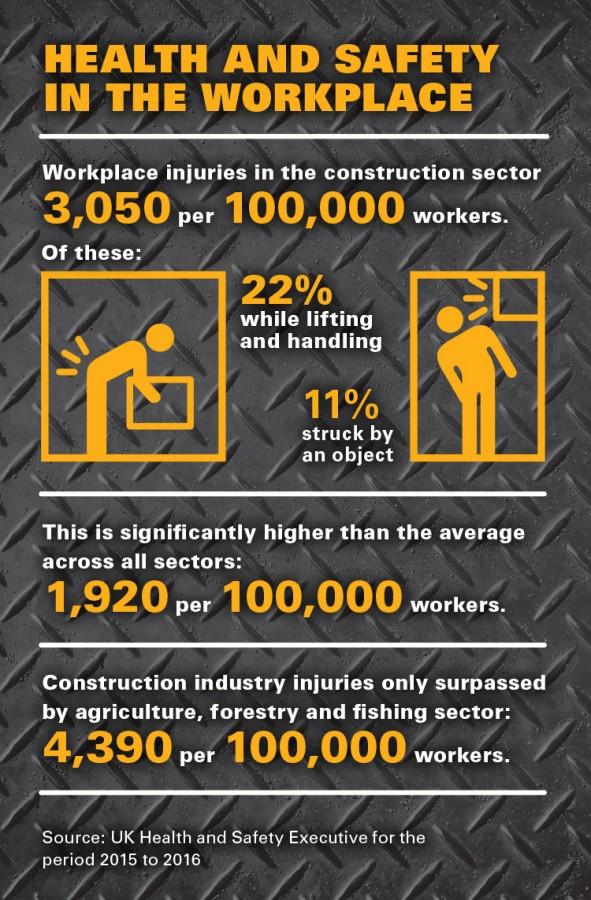 HEALTH AND SAFETY IN THE WORKPLACE

Workplace injuries in the construction sector
3,050 per 100,000 workers.

Of these:

22%
while lifting and handling

11%
struck by an object

This is significantly higher than the average across all sectors:
1,920 per 100,000 workers.

Construction industry injuries only surpassed by agriculture, forestry and fishing sector:
4,390 per 100,000 workers.

Source: UK Health and Safety Executive for the period 2015 to 2016